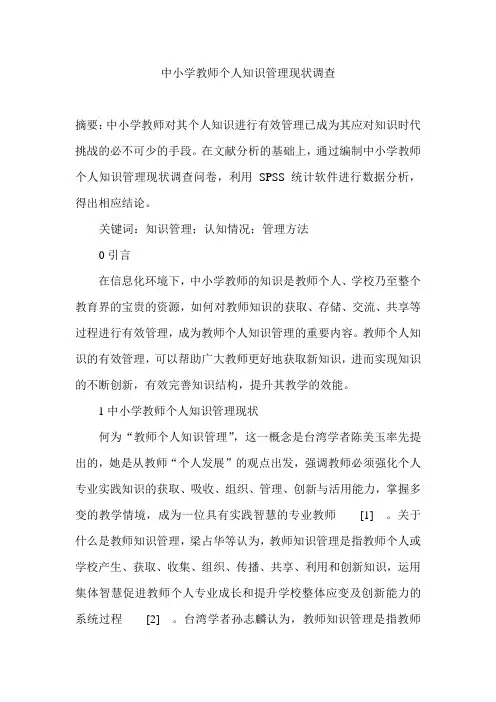 中小学教师个人知识管理现状调查

摘要：中小学教师对其个人知识进行有效管理已成为其应对知识时代挑战的必不可少的手段。在文献分析的基础上，通过编制中小学教师个人知识管理现状调查问卷，利用 SPSS 统计软件进行数据分析，得出相应结论。

关键词：知识管理；认知情况；管理方法

0 引言

在信息化环境下，中小学教师的知识是教师个人、学校乃至整个教育界的宝贵的资源，如何对教师知识的获取、存储、交流、共享等过程进行有效管理，成为教师个人知识管理的重要内容。教师个人知识的有效管理，可以帮助广大教师更好地获取新知识，进而实现知识的不断创新，有效完善知识结构，提升其教学的效能。

1 中小学教师个人知识管理现状

何为“教师个人知识管理”，这一概念是台湾学者陈美玉率先提出的，她是从教师“个人发展”的观点出发，强调教师必须强化个人专业实践知识的获取、吸收、组织、管理、创新与活用能力，掌握多变的教学情境，成为一位具有实践智慧的专业教师 [1] 。关于什么是教师知识管理，梁占华等认为，教师知识管理是指教师个人或学校产生、获取、收集、组织、传播、共享、利用和创新知识，运用集体智慧促进教师个人专业成长和提升学校整体应变及创新能力的系统过程 [2] 。台湾学者孙志麟认为，教师知识管理是指教师